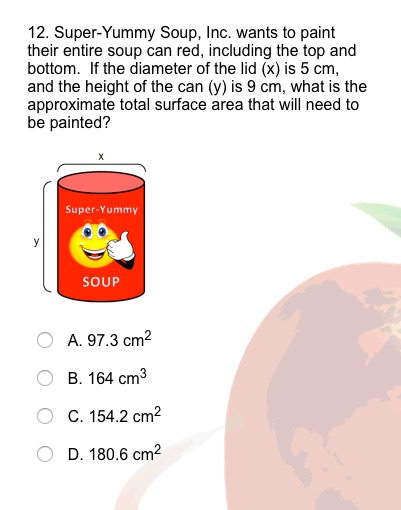 12. Super-Yummy Soup, Inc. wants to paint their entire soup can red, including the top and bottom. If the diameter of the lid (x) is 5 cm, and the height of the can (y) is 9 cm, what is the approximate total surface area that will need to be painted?

x

y

Super-Yummy

SOUP

A. 97.3 $cm^2$

B. 164 $cm^3$

C. 154.2 $cm^2$

D. 180.6 $cm^2$